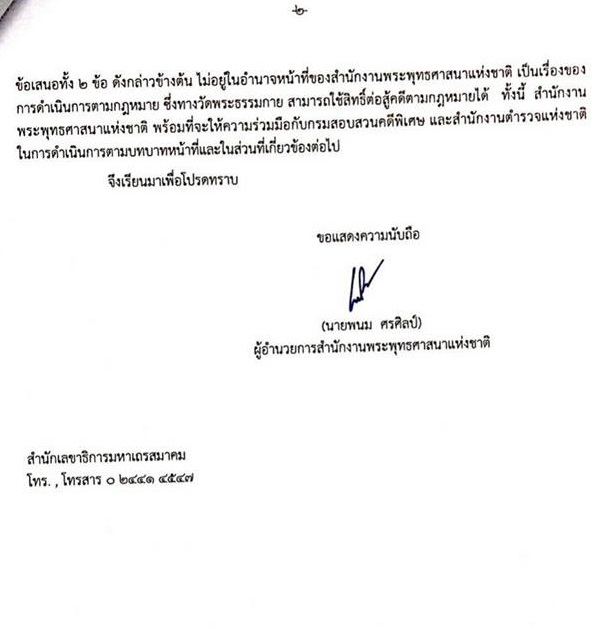 -๒-

ข้อเสนอทั้ง ๒ ข้อ ดังกล่าวข้างต้น ไม่อยู่ในอำนาจหน้าที่ของสำนักงานพระพุทธศาสนาแห่งชาติ เป็นเรื่องของการดำเนินการตามกฎหมาย ซึ่งทางวัดพระธรรมกาย สามารถใช้สิทธิ์ต่อสู้คดีตามกฎหมายได้ ทั้งนี้ สำนักงานพระพุทธศาสนาแห่งชาติ พร้อมที่จะให้ความร่วมมือกับกรมสอบสวนคดีพิเศษ และสำนักงานตำรวจแห่งชาติ ในการดำเนินการตามบทบาทหน้าที่และในส่วนที่เกี่ยวข้องต่อไป

จึงเรียนมาเพื่อโปรดทราบ

ขอแสดงความนับถือ

(นายพนม ศรศิลป์)
ผู้อำนวยการสำนักงานพระพุทธศาสนาแห่งชาติ

สำนักเลขาธิการมหาเถรสมาคม
โทร. , โทรสาร ๐ ๒๔๔๑ ๔๕๔๗